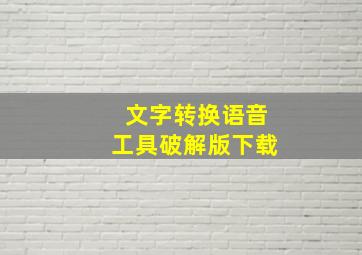 文字转换语音
工具破解版下载